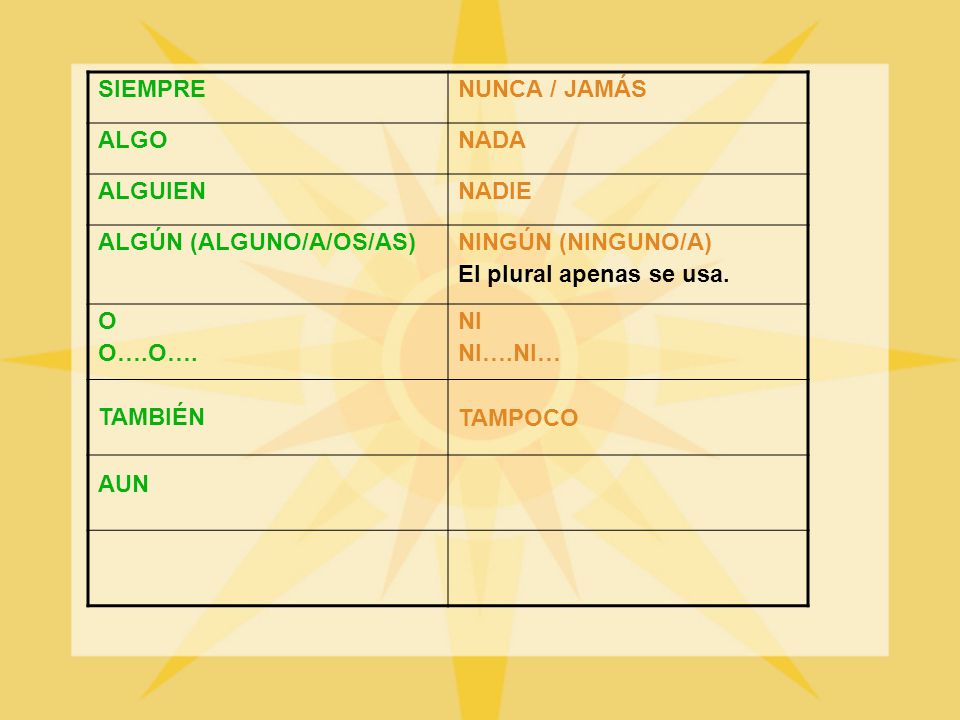 | SIEMPRE | NUNCA / JAMÁS |
|---|---|
| ALGO | NADA |
| ALGUIEN | NADIE |
| ALGÚN (ALGUNO/A/OS/AS) | NINGÚN (NINGUNO/A) El plural apenas se usa. |
| O O….O…. | NI NI….NI… |
| TAMBIÉN | TAMPOCO |
| AUN | |
| | |